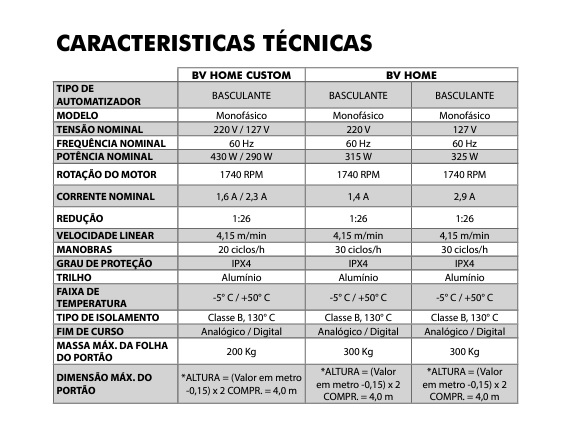 CARACTERISTICAS TÉCNICAS

| | BV HOME CUSTOM | BV HOME | |
|---|---|---|---|
| TIPO DE AUTOMATIZADOR | BASCULANTE | BASCULANTE | BASCULANTE |
| MODELO | Monofásico | Monofásico | Monofásico |
| TENSÃO NOMINAL | 220 V / 127 V | 220 V | 127 V |
| FREQUÊNCIA NOMINAL | 60 Hz | 60 Hz | 60 Hz |
| POTÊNCIA NOMINAL | 430 W / 290 W | 315 W | 325 W |
| ROTAÇÃO DO MOTOR | 1740 RPM | 1740 RPM | 1740 RPM |
| CORRENTE NOMINAL | 1,6 A / 2,3 A | 1,4 A | 2,9 A |
| REDUÇÃO | 1:26 | 1:26 | 1:26 |
| VELOCIDADE LINEAR | 4,15 m/min | 4,15 m/min | 4,15 m/min |
| MANOBRAS | 20 ciclos/h | 30 ciclos/h | 30 ciclos/h |
| GRAU DE PROTEÇÃO | IPX4 | IPX4 | IPX4 |
| TRILHO | Alumínio | Alumínio | Alumínio |
| FAIXA DE TEMPERATURA | -5° C / +50° C | -5° C / +50° C | -5° C / +50° C |
| TIPO DE ISOLAMENTO | Classe B, 130° C | Classe B, 130° C | Classe B, 130° C |
| FIM DE CURSO | Analógico / Digital | Analógico / Digital | Analógico / Digital |
| MASSA MÁX. DA FOLHA DO PORTÃO | 200 Kg | 300 Kg | 300 Kg |
| DIMENSÃO MÁX. DO PORTÃO | *ALTURA = (Valor em metro -0,15) x 2 COMPR. = 4,0 m | *ALTURA = (Valor em metro -0,15) x 2 COMPR. = 4,0 m | *ALTURA = (Valor em metro -0,15) x 2 COMPR. = 4,0 m |